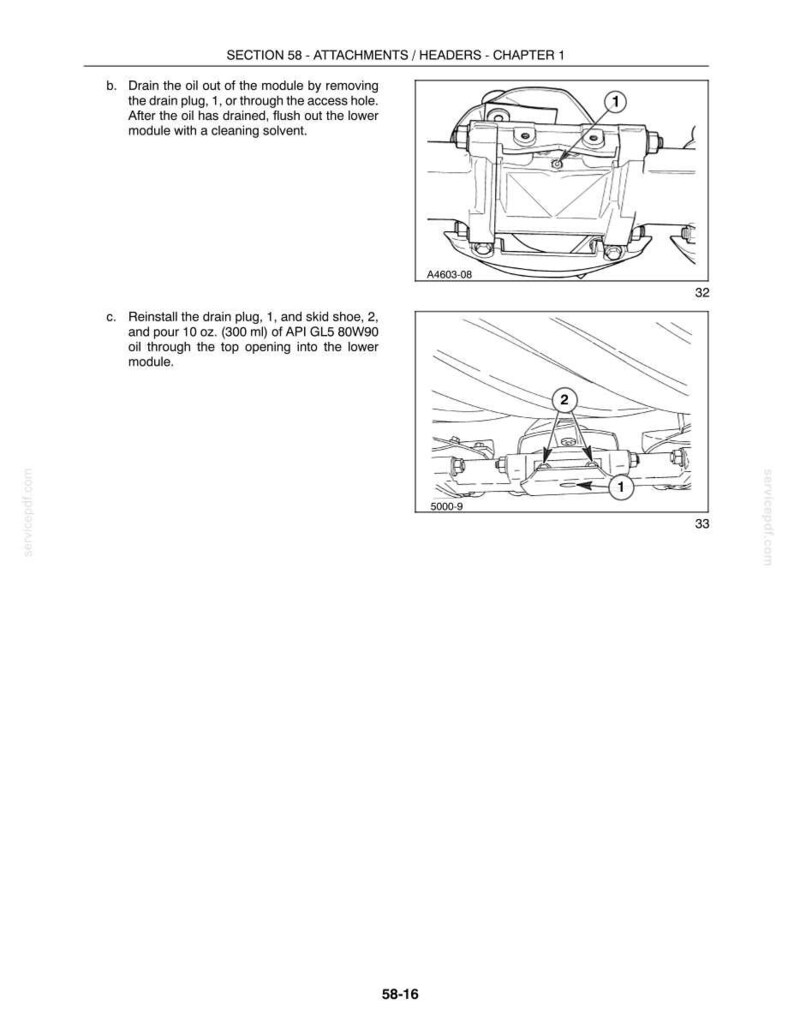 SECTION 58 - ATTACHMENTS / HEADERS - CHAPTER 1

b. Drain the oil out of the module by removing the drain plug, 1, or through the access hole. After the oil has drained, flush out the lower module with a cleaning solvent.

1

A4603-08

32

c. Reinstall the drain plug, 1, and skid shoe, 2, and pour 10 oz. (300 ml) of API GL5 80W90 oil through the top opening into the lower module.

2

1

5000-9

33

58-16

servicepdf.com